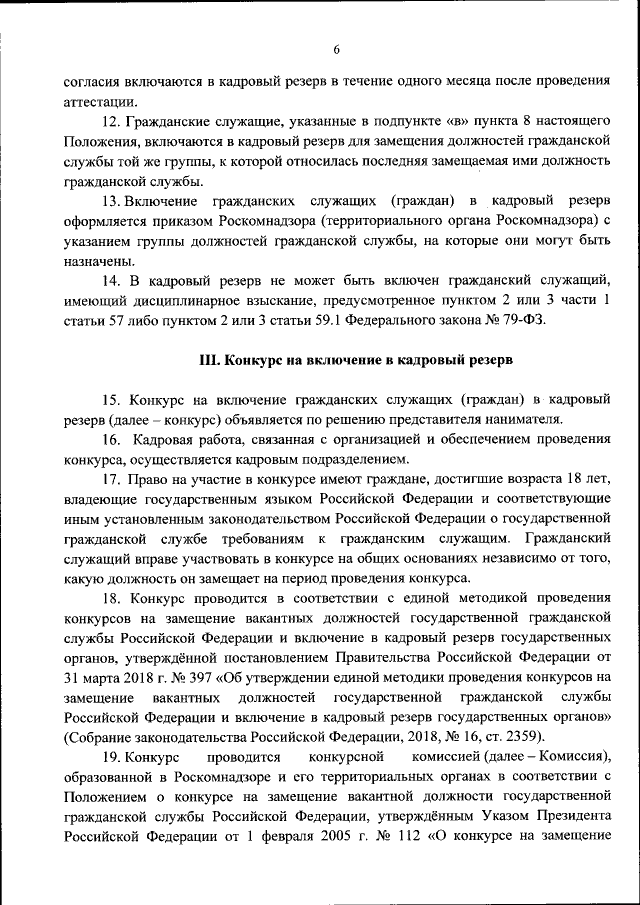 6

согласия включаются в кадровый резерв в течение одного месяца после проведения аттестации.

12. Гражданские служащие, указанные в подпункте «в» пункта 8 настоящего Положения, включаются в кадровый резерв для замещения должностей гражданской службы той же группы, к которой относилась последняя замещаемая ими должность гражданской службы.

13. Включение гражданских служащих (граждан) в кадровый резерв оформляется приказом Роскомнадзора (территориального органа Роскомнадзора) с указанием группы должностей гражданской службы, на которые они могут быть назначены.

14. В кадровый резерв не может быть включен гражданский служащий, имеющий дисциплинарное взыскание, предусмотренное пунктом 2 или 3 части 1 статьи 57 либо пунктом 2 или 3 статьи 59.1 Федерального закона № 79-ФЗ.

III. Конкурс на включение в кадровый резерв

15. Конкурс на включение гражданских служащих (граждан) в кадровый резерв (далее – конкурс) объявляется по решению представителя нанимателя.

16. Кадровая работа, связанная с организацией и обеспечением проведения конкурса, осуществляется кадровым подразделением.

17. Право на участие в конкурсе имеют граждане, достигшие возраста 18 лет, владеющие государственным языком Российской Федерации и соответствующие иным установленным законодательством Российской Федерации о государственной гражданской службе требованиям к гражданским служащим. Гражданский служащий вправе участвовать в конкурсе на общих основаниях независимо от того, какую должность он замещает на период проведения конкурса.

18. Конкурс проводится в соответствии с единой методикой проведения конкурсов на замещение вакантных должностей государственной гражданской службы Российской Федерации и включение в кадровый резерв государственных органов, утверждённой постановлением Правительства Российской Федерации от 31 марта 2018 г. № 397 «Об утверждении единой методики проведения конкурсов на замещение вакантных должностей государственной гражданской службы Российской Федерации и включение в кадровый резерв государственных органов» (Собрание законодательства Российской Федерации, 2018, № 16, ст. 2359).

19. Конкурс проводится конкурсной комиссией (далее – Комиссия), образованной в Роскомнадзоре и его территориальных органах в соответствии с Положением о конкурсе на замещение вакантной должности государственной гражданской службы Российской Федерации, утверждённым Указом Президента Российской Федерации от 1 февраля 2005 г. № 112 «О конкурсе на замещение